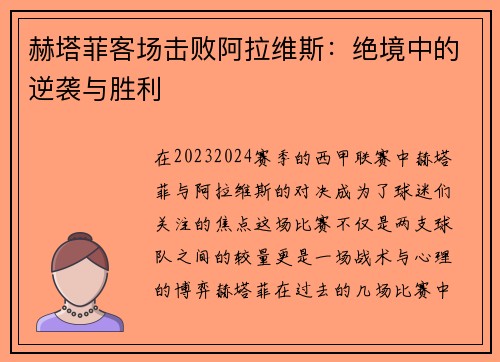 赫塔菲客场击败阿拉维斯：绝境中的逆袭与胜利

在20232024赛季的西甲联赛中赫塔菲与阿拉维斯的对决成为了球迷们关注的焦点这场比赛不仅是两支球队之间的较量更是一场战术与心理的博弈赫塔菲在过去的几场比赛中